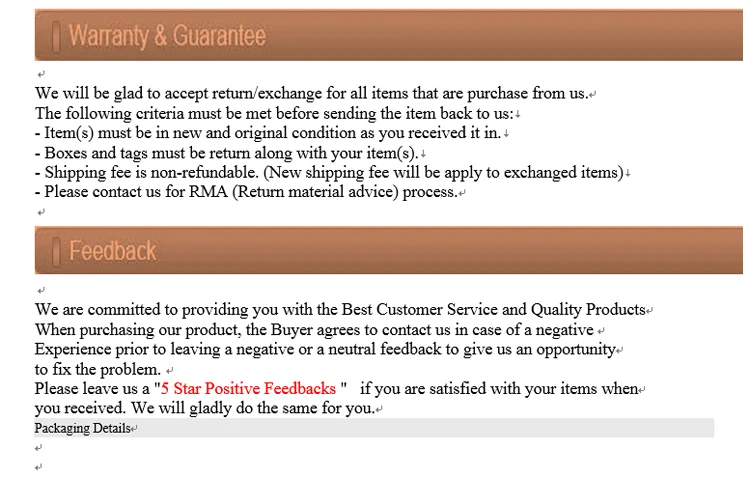 Warranty & Guarantee

We will be glad to accept return/exchange for all items that are purchase from us.
The following criteria must be met before sending the item back to us:
- Item(s) must be in new and original condition as you received it in.
- Boxes and tags must be return along with your item(s).
- Shipping fee is non-refundable. (New shipping fee will be apply to exchanged items)
- Please contact us for RMA (Return material advice) process.

Feedback

We are committed to providing you with the Best Customer Service and Quality Products
When purchasing our product, the Buyer agrees to contact us in case of a negative
Experience prior to leaving a negative or a neutral feedback to give us an opportunity
to fix the problem.
Please leave us a "5 Star Positive Feedbacks " if you are satisfied with your items when
you received. We will gladly do the same for you.
Packaging Details